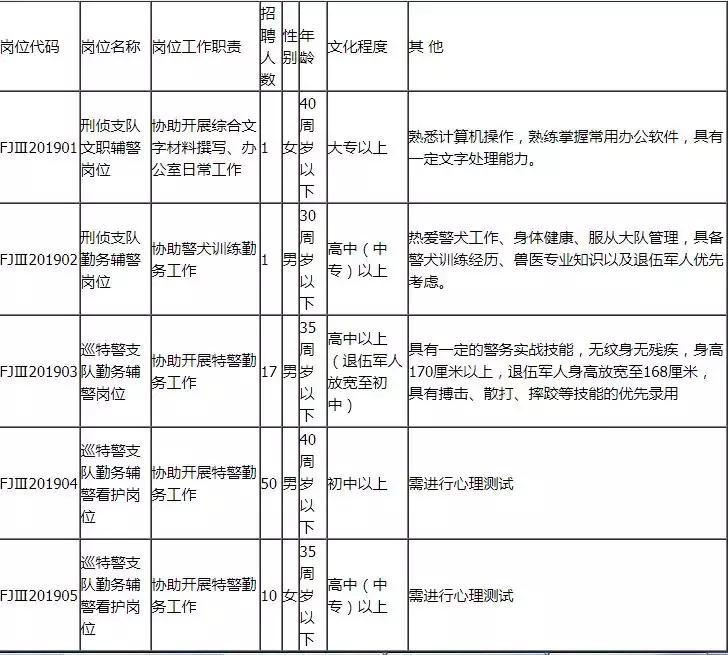 | 岗位代码 | 岗位名称 | 岗位工作职责 | 招聘人数 | 性别 | 年龄 | 文化程度 | 其 他 |
|---|---|---|---|---|---|---|---|
| FJⅢ201901 | 刑侦支队文职辅警岗位 | 协助开展综合文字材料撰写、办公室日常工作 | 1 | 女 | 40周岁以下 | 大专以上 | 熟悉计算机操作，熟练掌握常用办公软件，具有一定文字处理能力。 |
| FJⅢ201902 | 刑侦支队勤务辅警岗位 | 协助警犬训练勤务工作 | 1 | 男 | 30周岁以下 | 高中（中专）以上 | 热爱警犬工作、身体健康、服从大队管理，具备警犬训练经历、兽医专业知识以及退伍军人优先考虑。 |
| FJⅢ201903 | 巡特警支队勤务辅警岗位 | 协助开展特警勤务工作 | 17 | 男 | 35周岁以下 | 高中以上（退伍军人放宽至初中） | 具有一定的警务实战技能，无纹身无残疾，身高170厘米以上，退伍军人身高放宽至168厘米，具有搏击、散打、摔跤等技能的优先录用 |
| FJⅢ201904 | 巡特警支队勤务辅警看护岗位 | 协助开展特警勤务工作 | 50 | 男 | 40周岁以下 | 初中以上 | 需进行心理测试 |
| FJⅢ201905 | 巡特警支队勤务辅警看护岗位 | 协助开展特警勤务工作 | 10 | 女 | 35周岁以下 | 高中（中专）以上 | 需进行心理测试 |